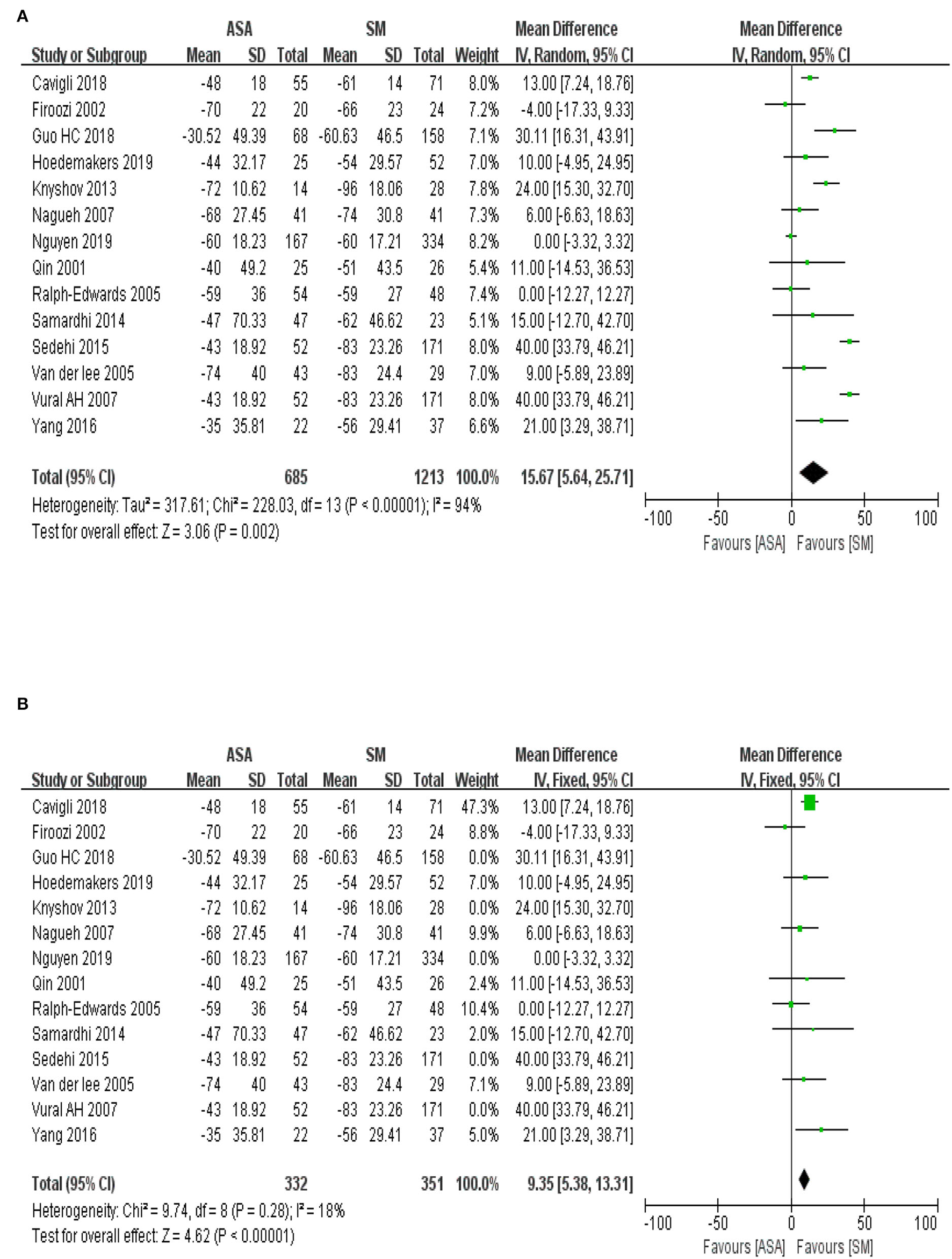 A

| | ASA | | | SM | | | | Mean Difference | Mean Difference |
|---|---|---|---|---|---|---|---|---|---|
| Study or Subgroup | Mean | SD | Total | Mean | SD | Total | Weight | IV, Random, 95% CI | IV, Random, 95% CI |
| Cavigli 2018 | -48 | 18 | 55 | -61 | 14 | 71 | 8.0% | 13.00 [7.24, 18.76] | |
| Firoozi 2002 | -70 | 22 | 20 | -66 | 23 | 24 | 7.2% | -4.00 [-17.33, 9.33] | |
| Guo HC 2018 | -30.52 | 49.39 | 68 | -60.63 | 46.5 | 158 | 7.1% | 30.11 [16.31, 43.91] | |
| Hoedemakers 2019 | -44 | 32.17 | 25 | -54 | 29.57 | 52 | 7.0% | 10.00 [-4.95, 24.95] | |
| Knyshov 2013 | -72 | 10.62 | 14 | -96 | 18.06 | 28 | 7.8% | 24.00 [15.30, 32.70] | |
| Nagueh 2007 | -68 | 27.45 | 41 | -74 | 30.8 | 41 | 7.3% | 6.00 [-6.63, 18.63] | |
| Nguyen 2019 | -60 | 18.23 | 167 | -60 | 17.21 | 334 | 8.2% | 0.00 [-3.32, 3.32] | |
| Qin 2001 | -40 | 49.2 | 25 | -51 | 43.5 | 26 | 5.4% | 11.00 [-14.53, 36.53] | |
| Ralph-Edwards 2005 | -59 | 36 | 54 | -59 | 27 | 48 | 7.4% | 0.00 [-12.27, 12.27] | |
| Samardhi 2014 | -47 | 70.33 | 47 | -62 | 46.62 | 23 | 5.1% | 15.00 [-12.70, 42.70] | |
| Sedehi 2015 | -43 | 18.92 | 52 | -83 | 23.26 | 171 | 8.0% | 40.00 [33.79, 46.21] | |
| Van der lee 2005 | -74 | 40 | 43 | -83 | 24.4 | 29 | 7.0% | 9.00 [-5.89, 23.89] | |
| Vural AH 2007 | -43 | 18.92 | 52 | -83 | 23.26 | 171 | 8.0% | 40.00 [33.79, 46.21] | |
| Yang 2016 | -35 | 35.81 | 22 | -56 | 29.41 | 37 | 6.6% | 21.00 [3.29, 38.71] | |
| Total (95% CI) | | | 685 | | | 1213 | 100.0% | 15.67 [5.64, 25.71] | |

Heterogeneity: Tau² = 317.61; Chi² = 228.03, df = 13 (P < 0.00001); I² = 94%
Test for overall effect: Z = 3.06 (P = 0.002)

-100 -50 0 50 100
Favours [ASA] Favours [SM]

B

| | ASA | | | SM | | | | Mean Difference | Mean Difference |
|---|---|---|---|---|---|---|---|---|---|
| Study or Subgroup | Mean | SD | Total | Mean | SD | Total | Weight | IV, Fixed, 95% CI | IV, Fixed, 95% CI |
| Cavigli 2018 | -48 | 18 | 55 | -61 | 14 | 71 | 47.3% | 13.00 [7.24, 18.76] | |
| Firoozi 2002 | -70 | 22 | 20 | -66 | 23 | 24 | 8.8% | -4.00 [-17.33, 9.33] | |
| Guo HC 2018 | -30.52 | 49.39 | 68 | -60.63 | 46.5 | 158 | 0.0% | 30.11 [16.31, 43.91] | |
| Hoedemakers 2019 | -44 | 32.17 | 25 | -54 | 29.57 | 52 | 7.0% | 10.00 [-4.95, 24.95] | |
| Knyshov 2013 | -72 | 10.62 | 14 | -96 | 18.06 | 28 | 0.0% | 24.00 [15.30, 32.70] | |
| Nagueh 2007 | -68 | 27.45 | 41 | -74 | 30.8 | 41 | 9.9% | 6.00 [-6.63, 18.63] | |
| Nguyen 2019 | -60 | 18.23 | 167 | -60 | 17.21 | 334 | 0.0% | 0.00 [-3.32, 3.32] | |
| Qin 2001 | -40 | 49.2 | 25 | -51 | 43.5 | 26 | 2.4% | 11.00 [-14.53, 36.53] | |
| Ralph-Edwards 2005 | -59 | 36 | 54 | -59 | 27 | 48 | 10.4% | 0.00 [-12.27, 12.27] | |
| Samardhi 2014 | -47 | 70.33 | 47 | -62 | 46.62 | 23 | 2.0% | 15.00 [-12.70, 42.70] | |
| Sedehi 2015 | -43 | 18.92 | 52 | -83 | 23.26 | 171 | 0.0% | 40.00 [33.79, 46.21] | |
| Van der lee 2005 | -74 | 40 | 43 | -83 | 24.4 | 29 | 7.1% | 9.00 [-5.89, 23.89] | |
| Vural AH 2007 | -43 | 18.92 | 52 | -83 | 23.26 | 171 | 0.0% | 40.00 [33.79, 46.21] | |
| Yang 2016 | -35 | 35.81 | 22 | -56 | 29.41 | 37 | 5.0% | 21.00 [3.29, 38.71] | |
| Total (95% CI) | | | 332 | | | 351 | 100.0% | 9.35 [5.38, 13.31] | |

Heterogeneity: Chi² = 9.74, df = 8 (P = 0.28); I² = 18%
Test for overall effect: Z = 4.62 (P < 0.00001)

-100 -50 0 50 100
Favours [ASA] Favours [SM]